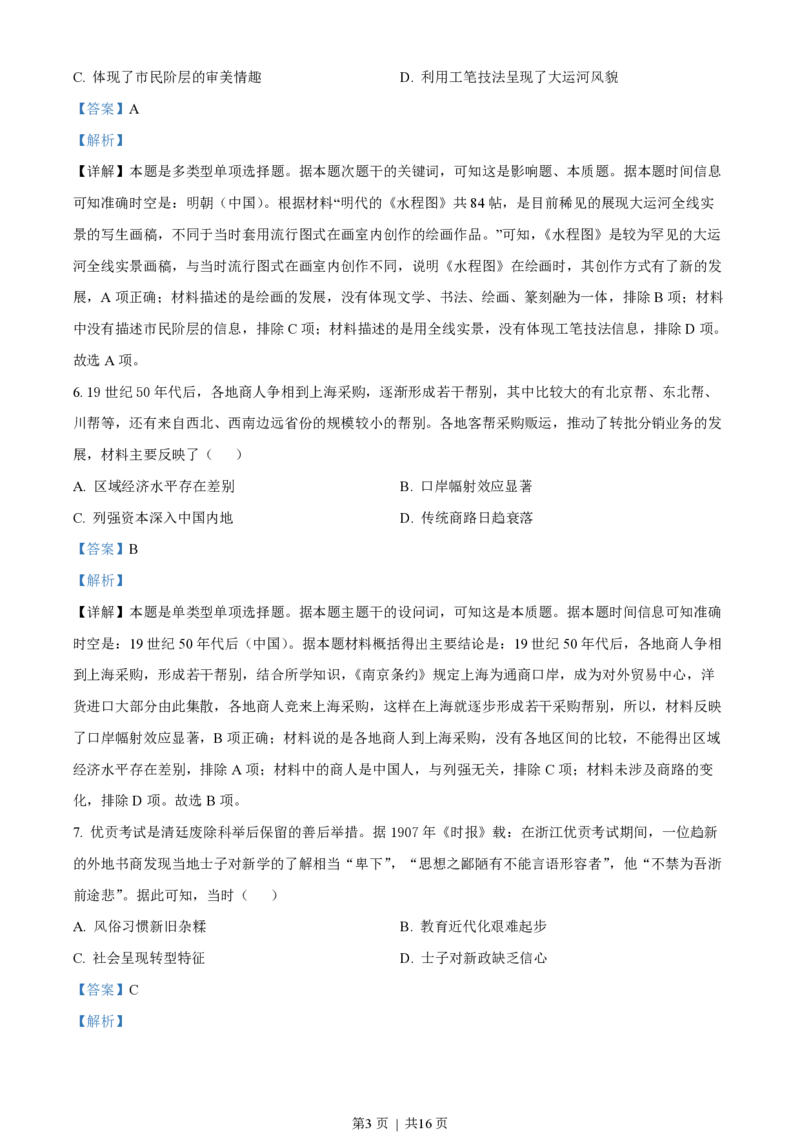 C. 体现了市民阶层的审美情趣	D. 利用工笔技法呈现了大运河风貌

【答案】A

【解析】

【详解】本题是多类型单项选择题。据本题次题干的关键词，可知这是影响题、本质题。据本题时间信息可知准确时空是：明朝（中国）。根据材料“明代的《水程图》共 84 帖，是目前稀见的展现大运河全线实景的写生画稿，不同于当时套用流行图式在画室内创作的绘画作品。”可知，《水程图》是较为罕见的大运河全线实景画稿，与当时流行图式在画室内创作不同，说明《水程图》在绘画时，其创作方式有了新的发展，A 项正确；材料描述的是绘画的发展，没有体现文学、书法、绘画、篆刻融为一体，排除 B 项；材料中没有描述市民阶层的信息，排除 C 项；材料描述的是用全线实景，没有体现工笔技法信息，排除 D 项。故选 A 项。

6. 19 世纪 50 年代后，各地商人争相到上海采购，逐渐形成若干帮别，其中比较大的有北京帮、东北帮、川帮等，还有来自西北、西南边远省份的规模较小的帮别。各地客帮采购贩运，推动了转批分销业务的发展，材料主要反映了（　　）

A. 区域经济水平存在差别	B. 口岸幅射效应显著

C. 列强资本深入中国内地	D. 传统商路日趋衰落

【答案】B

【解析】

【详解】本题是单类型单项选择题。据本题主题干的设问词，可知这是本质题。据本题时间信息可知准确时空是：19 世纪 50 年代后（中国）。据本题材料概括得出主要结论是：19 世纪 50 年代后，各地商人争相到上海采购，形成若干帮别，结合所学知识，《南京条约》规定上海为通商口岸，成为对外贸易中心，洋货进口大部分由此集散，各地商人竞来上海采购，这样在上海就逐步形成若干采购帮别，所以，材料反映了口岸幅射效应显著，B 项正确；材料说的是各地商人到上海采购，没有各地区间的比较，不能得出区域经济水平存在差别，排除 A 项；材料中的商人是中国人，与列强无关，排除 C 项；材料未涉及商路的变化，排除 D 项。故选 B 项。

7. 优贡考试是清廷废除科举后保留的善后举措。据 1907 年《时报》载：在浙江优贡考试期间，一位趋新的外地书商发现当地士子对新学的了解相当“卑下”，“思想之鄙陋有不能言语形容者”，他“不禁为吾浙前途悲”。据此可知，当时（　　）

A. 风俗习惯新旧杂糅	B. 教育近代化艰难起步

C. 社会呈现转型特征	D. 士子对新政缺乏信心

【答案】C

【解析】

第3 页 | 共16 页